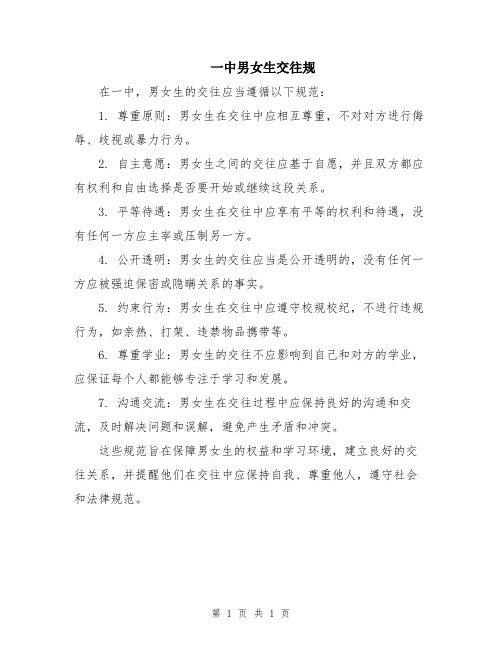 一中男女生交往规

在一中，男女生的交往应当遵循以下规范：

1. 尊重原则：男女生在交往中应相互尊重，不对对方进行侮辱、歧视或暴力行为。

2. 自主意愿：男女生之间的交往应基于自愿，并且双方都应有权利和自由选择是否要开始或继续这段关系。

3. 平等待遇：男女生在交往中应享有平等的权利和待遇，没有任何一方应主宰或压制另一方。

4. 公开透明：男女生的交往应当是公开透明的，没有任何一方应被强迫保密或隐瞒关系的事实。

5. 约束行为：男女生在交往中应遵守校规校纪，不进行违规行为，如亲热、打架、违禁物品携带等。

6. 尊重学业：男女生的交往不应影响到自己和对方的学业，应保证每个人都能够专注于学习和发展。

7. 沟通交流：男女生在交往过程中应保持良好的沟通和交流，及时解决问题和误解，避免产生矛盾和冲突。

这些规范旨在保障男女生的权益和学习环境，建立良好的交往关系，并提醒他们在交往中应保持自我、尊重他人，遵守社会和法律规范。

第 1 页 共 1 页